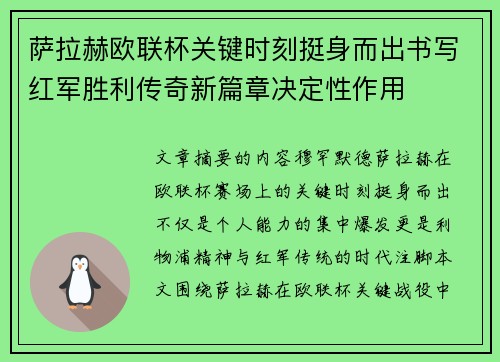 萨拉赫欧联杯关键时刻挺身而出书写红军胜利传奇新篇章决定性作用

文章摘要的内容穆罕默德萨拉赫在欧联杯赛场上的关键时刻挺身而出不仅是个人能力的集中爆发更是利物浦精神与红军传统的时代注脚本文围绕萨拉赫在欧联杯关键战役中